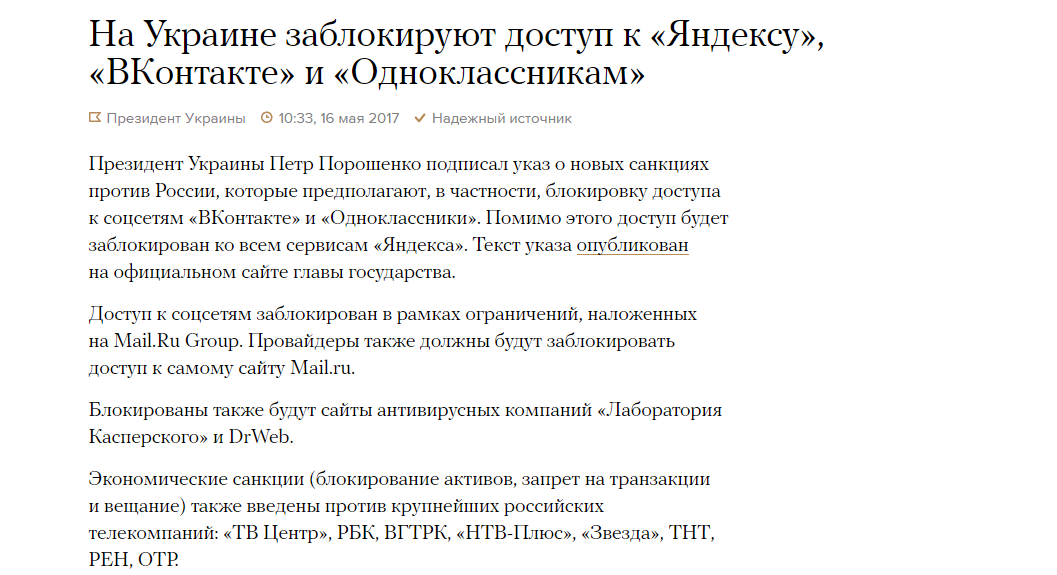 На Украине заблокируют доступ к «Яндексу», «ВКонтакте» и «Одноклассникам»

Президент Украины 10:33, 16 мая 2017 Надежный источник

Президент Украины Петр Порошенко подписал указ о новых санкциях против России, которые предполагают, в частности, блокировку доступа к соцсетям «ВКонтакте» и «Одноклассники». Помимо этого доступ будет заблокирован ко всем сервисам «Яндекса». Текст указа опубликован на официальном сайте главы государства.

Доступ к соцсетям заблокирован в рамках ограничений, наложенных на Mail.Ru Group. Провайдеры также должны будут заблокировать доступ к самому сайту Mail.ru.

Блокированы также будут сайты антивирусных компаний «Лаборатория Касперского» и DrWeb.

Экономические санкции (блокирование активов, запрет на транзакции и вещание) также введены против крупнейших российских телекомпаний: «ТВ Центр», РБК, ВГТРК, «НТВ-Плюс», «Звезда», ТНТ, РЕН, ОТР.